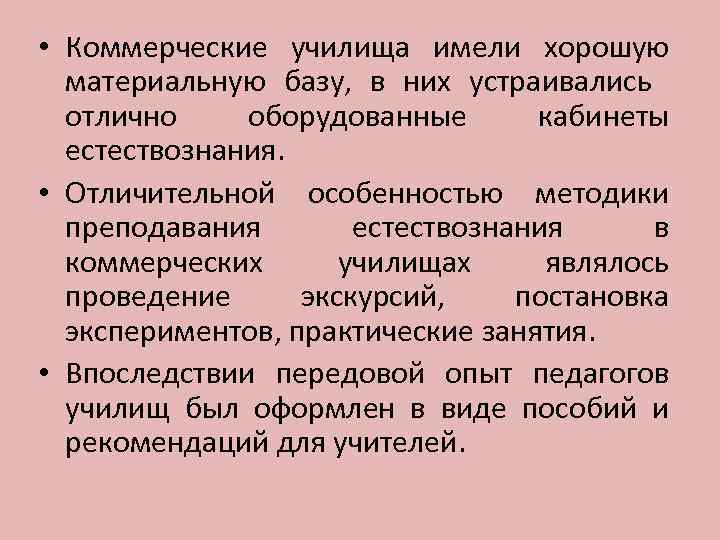 • Коммерческие училища имели хорошую материальную базу, в них устраивались отлично оборудованные кабинеты естествознания.

• Отличительной особенностью методики преподавания естествознания в коммерческих училищах являлось проведение экскурсий, постановка экспериментов, практические занятия.

• Впоследствии передовой опыт педагогов училищ был оформлен в виде пособий и рекомендаций для учителей.